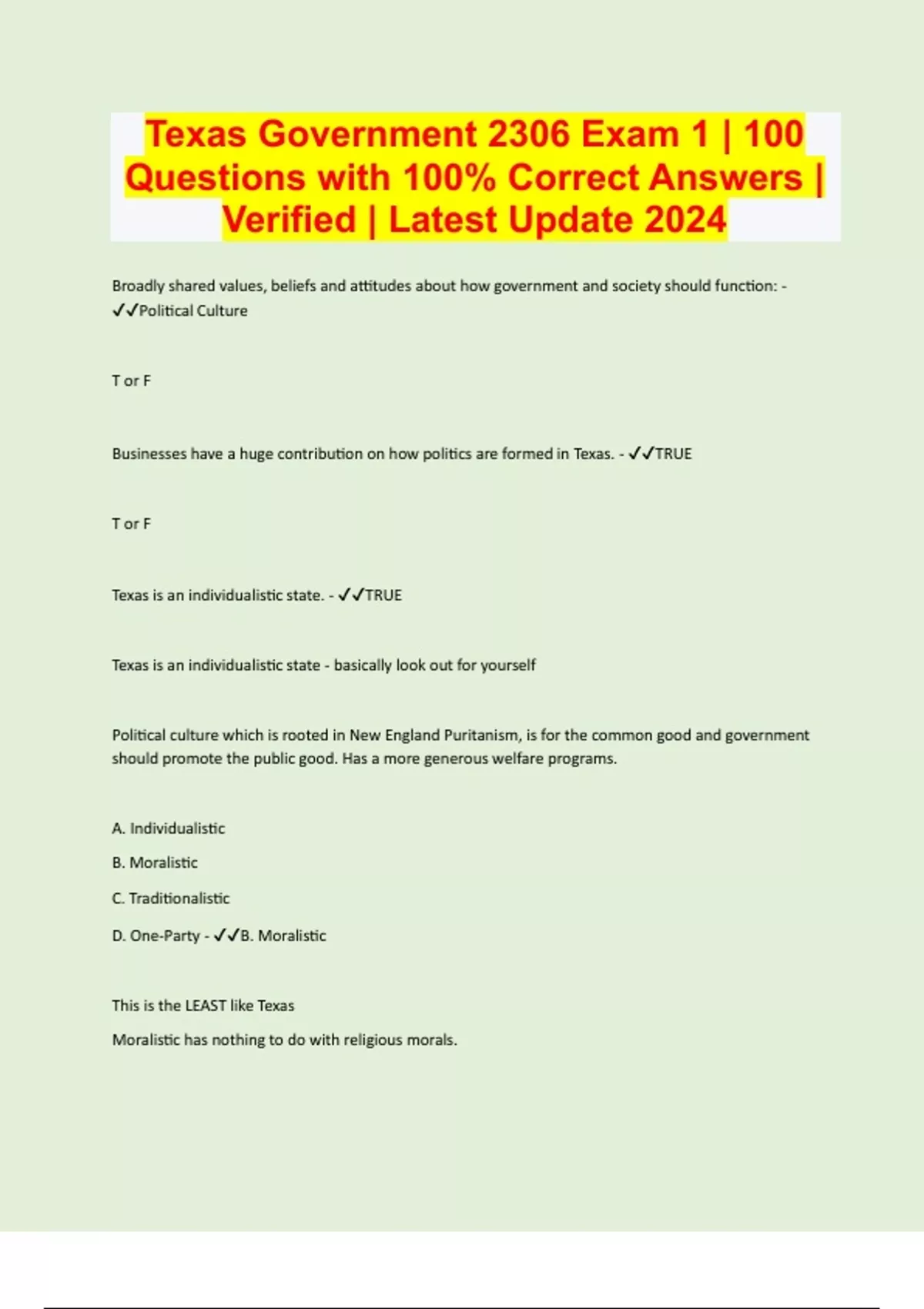 Texas Government 2306 Exam 1 | 100 Questions with 100% Correct Answers | Verified | Latest Update 2024

Broadly shared values, beliefs and attitudes about how government and society should function: - ✓✓Political Culture

T or F

Businesses have a huge contribution on how politics are formed in Texas. - ✓✓TRUE

T or F

Texas is an individualistic state. - ✓✓TRUE

Texas is an individualistic state - basically look out for yourself

Political culture which is rooted in New England Puritanism, is for the common good and government should promote the public good. Has a more generous welfare programs.

A. Individualistic

B. Moralistic

C. Traditionalistic

D. One-Party - ✓✓B. Moralistic

This is the LEAST like Texas

Moralistic has nothing to do with religious morals.